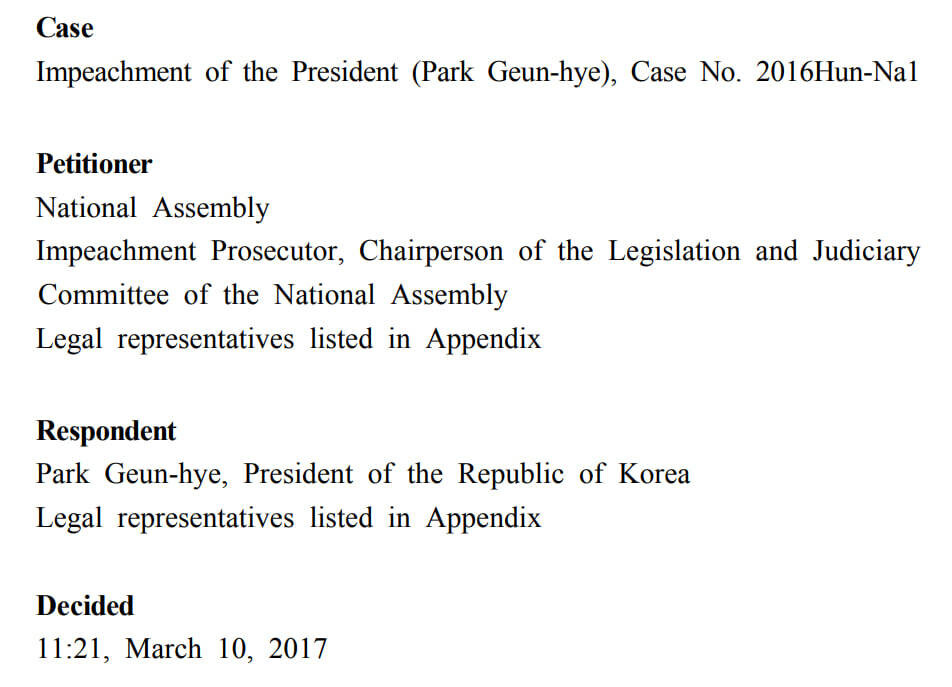 Case
Impeachment of the President (Park Geun-hye), Case No. 2016Hun-Na1

Petitioner
National Assembly
Impeachment Prosecutor, Chairperson of the Legislation and Judiciary Committee of the National Assembly
Legal representatives listed in Appendix

Respondent
Park Geun-hye, President of the Republic of Korea
Legal representatives listed in Appendix

Decided
11:21, March 10, 2017